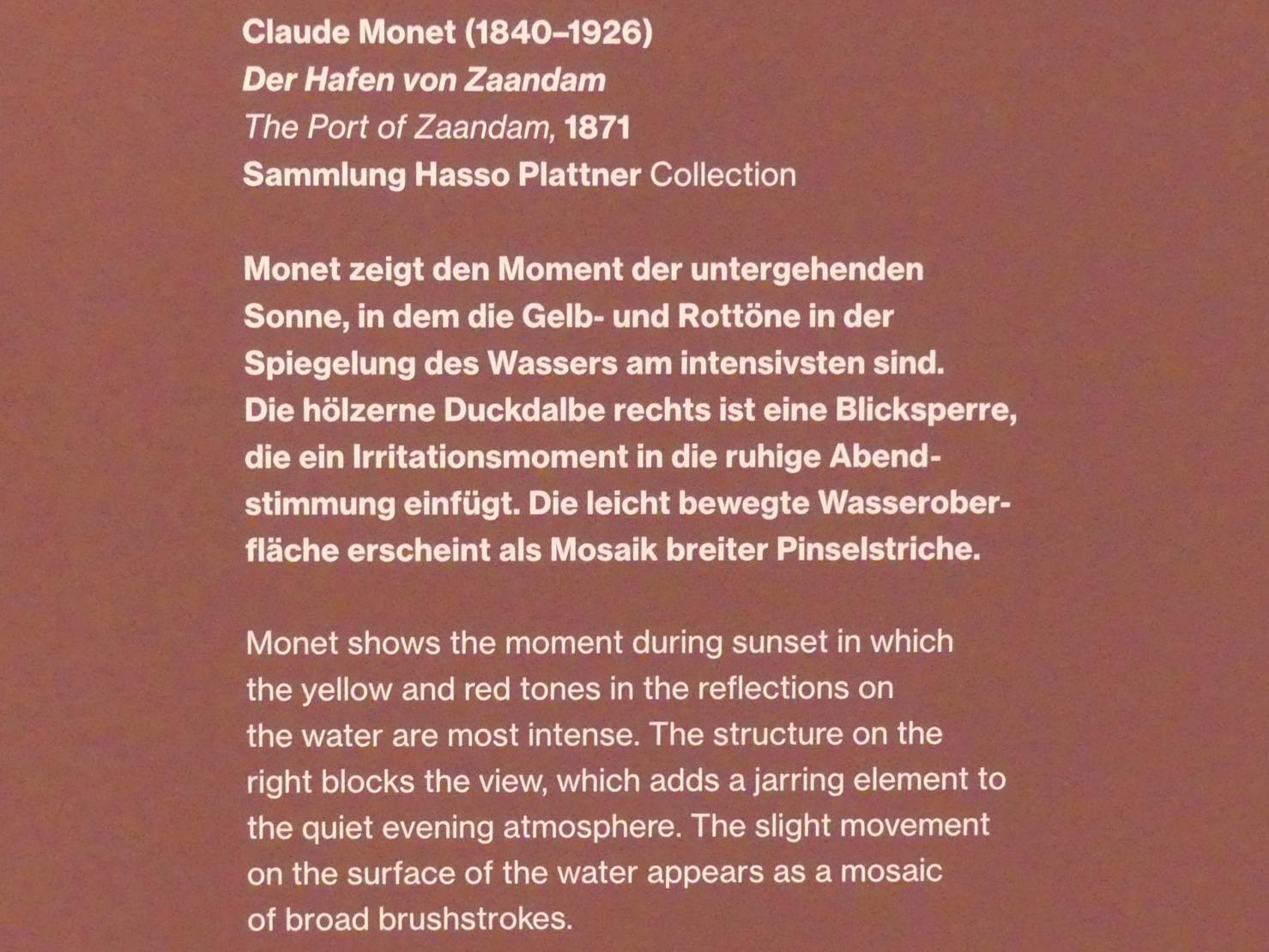 Claude Monet (1840–1926)
Der Hafen von Zaandam
The Port of Zaandam, 1871
Sammlung Hasso Plattner Collection

Monet zeigt den Moment der untergehenden Sonne, in dem die Gelb- und Rottöne in der Spiegelung des Wassers am intensivsten sind. Die hölzerne Duckdalbe rechts ist eine Blicksperre, die ein Irritationsmoment in die ruhige Abendstimmung einfügt. Die leicht bewegte Wasseroberfläche erscheint als Mosaik breiter Pinselstriche.

Monet shows the moment during sunset in which the yellow and red tones in the reflections on the water are most intense. The structure on the right blocks the view, which adds a jarring element to the quiet evening atmosphere. The slight movement on the surface of the water appears as a mosaic of broad brushstrokes.